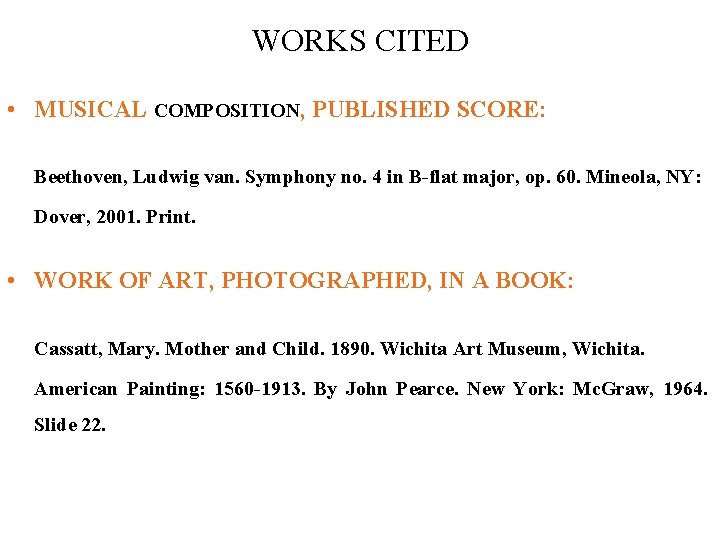 WORKS CITED

• MUSICAL COMPOSITION, PUBLISHED SCORE:

Beethoven, Ludwig van. Symphony no. 4 in B-flat major, op. 60. Mineola, NY: Dover, 2001. Print.

• WORK OF ART, PHOTOGRAPHED, IN A BOOK:

Cassatt, Mary. Mother and Child. 1890. Wichita Art Museum, Wichita.

American Painting: 1560-1913. By John Pearce. New York: McGraw, 1964. Slide 22.